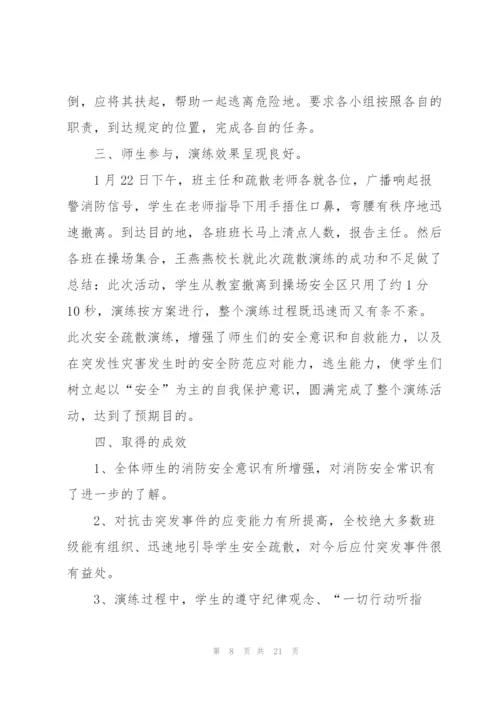 倒，应将其扶起，帮助一起逃离危险地。要求各小组按照各自的职责，到达规定的位置，完成各自的任务。

三、师生参与，演练效果呈现良好。

1月22日下午，班主任和疏散老师各就各位，广播响起报警消防信号，学生在老师指导下用手捂住口鼻，弯腰有秩序地迅速撤离。到达目的地，各班班长马上清点人数，报告主任。然后各班在操场集合，王燕燕校长就此次疏散演练的成功和不足做了总结：此次活动，学生从教室撤离到操场安全区只用了约1分10秒，演练按方案进行，整个演练过程既迅速而又有条不紊。此次安全疏散演练，增强了师生们的安全意识和自救能力，以及在突发性灾害发生时的安全防范应对能力，逃生能力，使学生们树立起以“安全”为主的自我保护意识，圆满完成了整个演练活动，达到了预期目的。

四、取得的成效

1、全体师生的消防安全意识有所增强，对消防安全常识有了进一步的了解。

2、对抗击突发事件的应变能力有所提高，全校绝大多数班级能有组织、迅速地引导学生安全疏散，对今后应付突发事件很有益处。

3、演练过程中，学生的遵守纪律观念、“一切行动听指

第 8 页 共 21 页